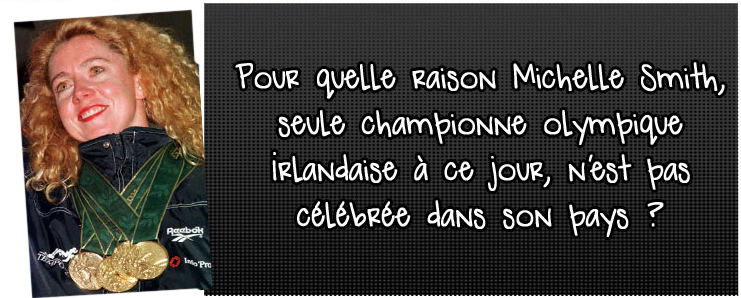 Pour quelle raison Michelle Smith, seule championne olympique irlandaise à ce jour, n'est pas célébrée dans son pays ?

Reebok